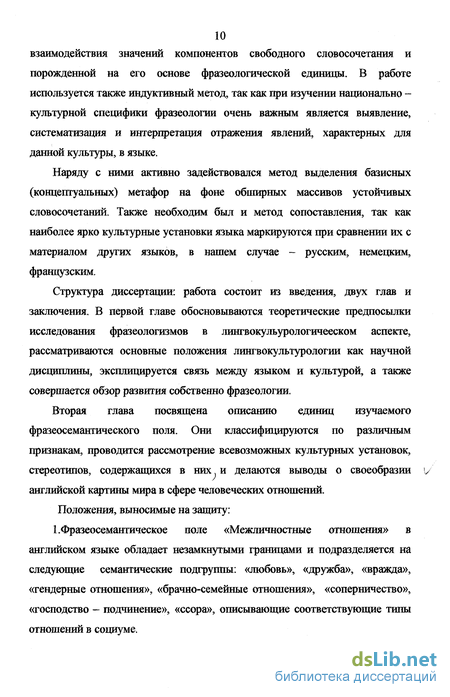 10

взаимодействия значений компонентов свободного словосочетания и порожденной на его основе фразеологической единицы. В работе используется также индуктивный метод, так как при изучении национально – культурной специфики фразеологии очень важным является выявление, систематизация и интерпретация отражения явлений, характерных для данной культуры, в языке.

Наряду с ними активно задействовался метод выделения базисных (концептуальных) метафор на фоне обширных массивов устойчивых словосочетаний. Также необходим был и метод сопоставления, так как наиболее ярко культурные установки языка маркируются при сравнении их с материалом других языков, в нашем случае – русским, немецким, французским.

Структура диссертации: работа состоит из введения, двух глав и заключения. В первой главе обосновываются теоретические предпосылки исследования фразеологизмов в лингвокульурологичееском аспекте, рассматриваются основные положения лингвокультурологии как научной дисциплины, эксплицируется связь между языком и культурой, а также совершается обзор развития собственно фразеологии.

Вторая глава посвящена описанию единиц изучаемого фразеосемантического поля. Они классифицируются по различным признакам, проводится рассмотрение всевозможных культурных установок, стереотипов, содержащихся в них, и делаются выводы о своеобразии английской картины мира в сфере человеческих отношений.

Положения, выносимые на защиту:

1.Фразеосемантическое поле «Межличностные отношения» в английском языке обладает незамкнутыми границами и подразделяется на следующие семантические подгруппы: «любовь», «дружба», «вражда», «гендерные отношения», «брачно-семейные отношения», «соперничество», «господство – подчинение», «ссора», описывающие соответствующие типы отношений в социуме.

dsLib.net
библиотека диссертаций